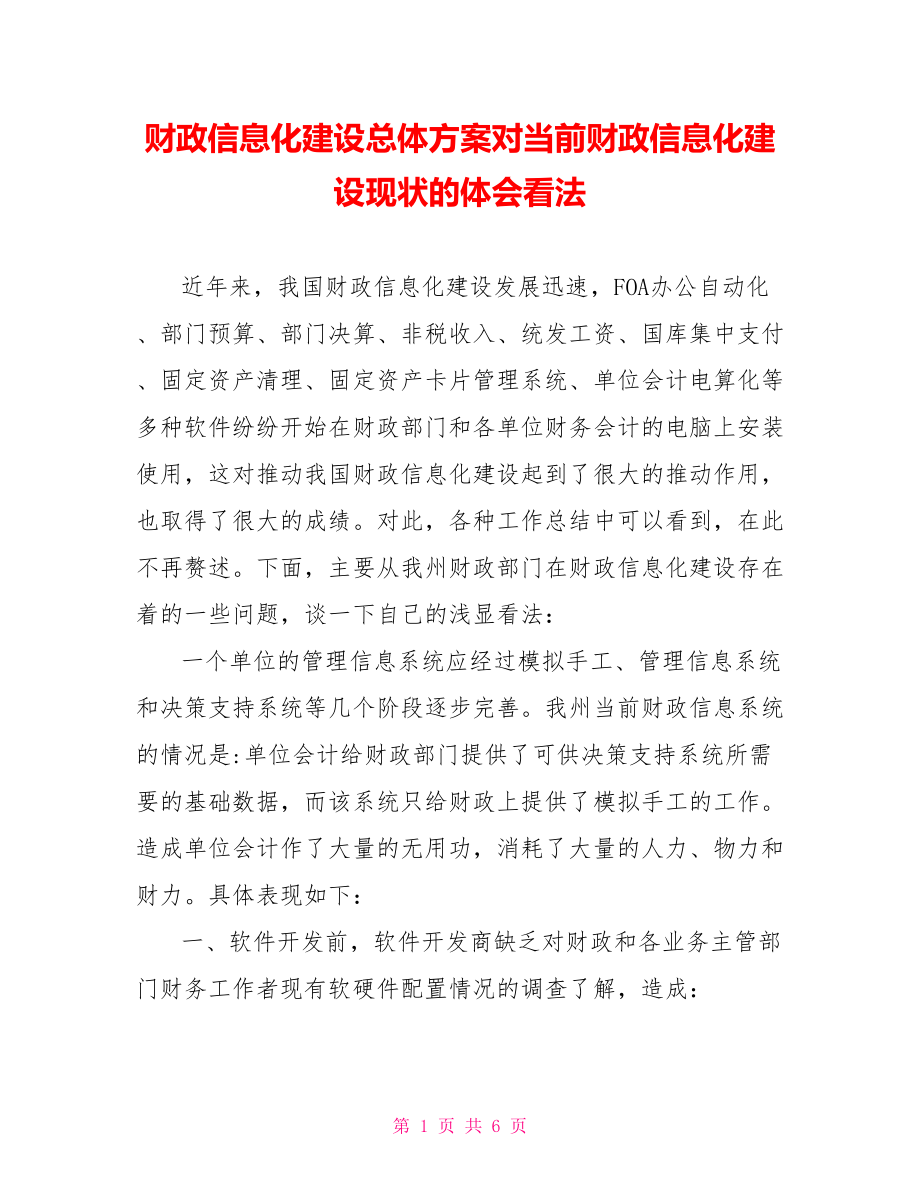 财政信息化建设总体方案对当前财政信息化建设现状的体会看法

近年来，我国财政信息化建设发展迅速，FOA办公自动化、部门预算、部门决算、非税收入、统发工资、国库集中支付、固定资产清理、固定资产卡片管理系统、单位会计电算化等多种软件纷纷开始在财政部门和各单位财务会计的电脑上安装使用，这对推动我国财政信息化建设起到了很大的推动作用，也取得了很大的成绩。对此，各种工作总结中可以看到，在此不再赘述。下面，主要从我州财政部门在财政信息化建设存在着的一些问题，谈一下自己的浅显看法：

一个单位的管理信息系统应经过模拟手工、管理信息系统和决策支持系统等几个阶段逐步完善。我州当前财政信息系统的情况是:单位会计给财政部门提供了可供决策支持系统所需要的基础数据，而该系统只给财政上提供了模拟手工的工作。造成单位会计作了大量的无用功，消耗了大量的人力、物力和财力。具体表现如下：

一、软件开发前，软件开发商缺乏对财政和各业务主管部门财务工作者现有软硬件配置情况的调查了解，造成：

第 1 页 共 6 页